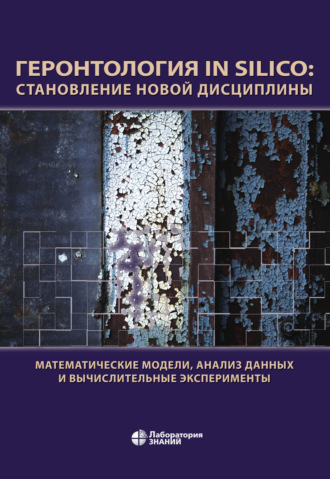 ГЕРОНТОЛОГИЯ IN SILICO:
СТАНОВЛЕНИЕ НОВОЙ ДИСЦИПЛИНЫ

МАТЕМАТИЧЕСКИЕ МОДЕЛИ, АНАЛИЗ ДАННЫХ
И ВЫЧИСЛИТЕЛЬНЫЕ ЭКСПЕРИМЕНТЫ

Лаборатория
ЗНАНИЙ